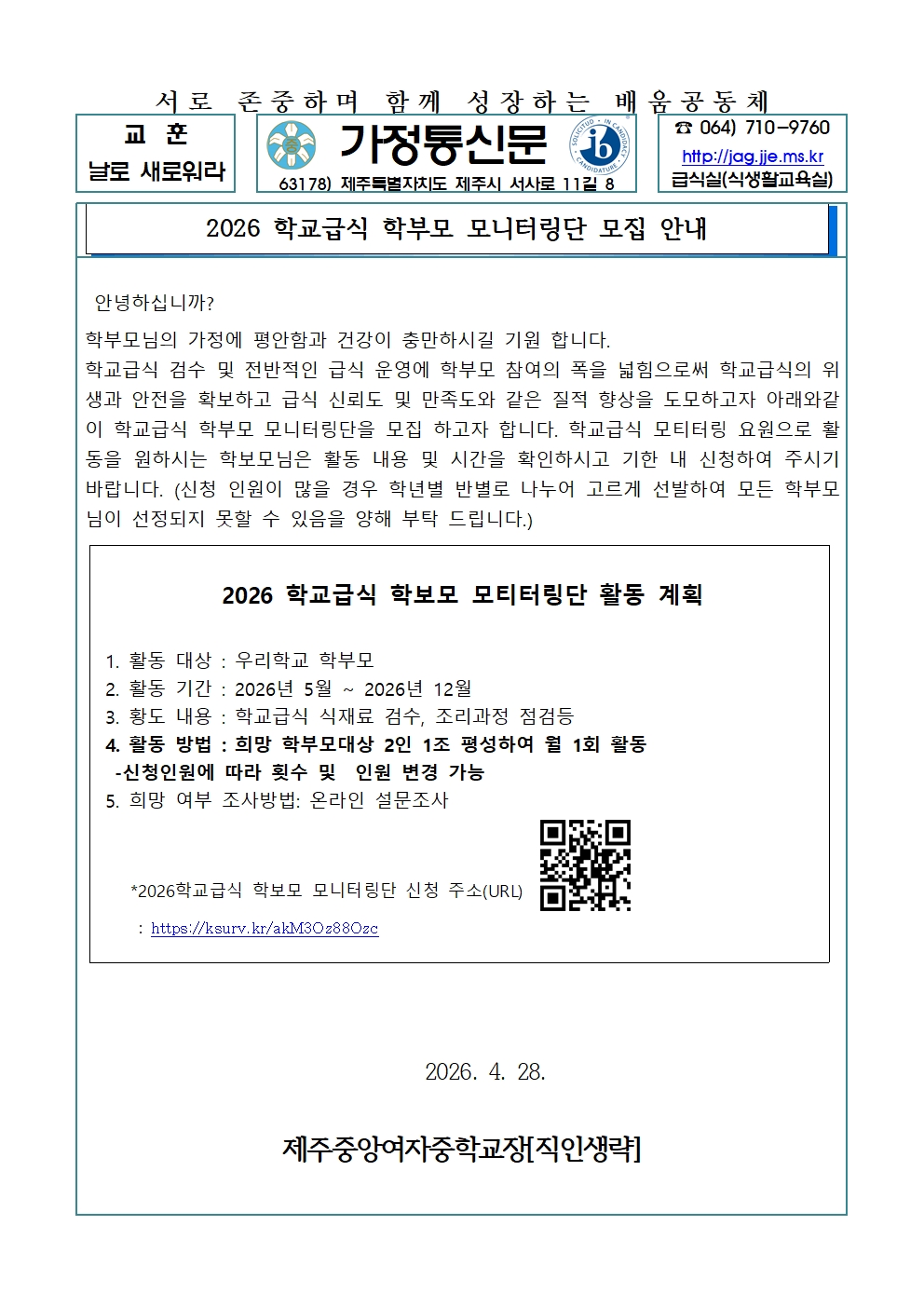 서로 존중하며 함께 성장하는 배움공동체

교 훈
날로 새로워라

가정통신문

63178) 제주특별자치도 제주시 서사로 11길 8

☎ 064) 710-9760
http://jag.jje.ms.kr
급식실(식생활교육실)

2026 학교급식 학부모 모니터링단 모집 안내

안녕하십니까?

학부모님의 가정에 평안함과 건강이 충만하시길 기원 합니다.

학교급식 검수 및 전반적인 급식 운영에 학부모 참여의 폭을 넓힘으로써 학교급식의 위생과 안전을 확보하고 급식 신뢰도 및 만족도와 같은 질적 향상을 도모하고자 아래와같이 학교급식 학부모 모니터링단을 모집 하고자 합니다. 학교급식 모티터링 요원으로 활동을 원하시는 학보모님은 활동 내용 및 시간을 확인하시고 기한 내 신청하여 주시기 바랍니다. (신청 인원이 많을 경우 학년별 반별로 나누어 고르게 선발하여 모든 학부모님이 선정되지 못할 수 있음을 양해 부탁 드립니다.)

2026 학교급식 학보모 모티터링단 활동 계획

1. 활동 대상 : 우리학교 학부모
2. 활동 기간 : 2026년 5월 ~ 2026년 12월
3. 황도 내용 : 학교급식 식재료 검수, 조리과정 점검등
4. 활동 방법 : 희망 학부모대상 2인 1조 평성하여 월 1회 활동
-신청인원에 따라 횟수 및 인원 변경 가능
5. 희망 여부 조사방법: 온라인 설문조사

*2026학교급식 학보모 모니터링단 신청 주소(URL)
: https://ksurv.kr/akM3Oz88Ozc

2026. 4. 28.

제주중앙여자중학교장[직인생략]